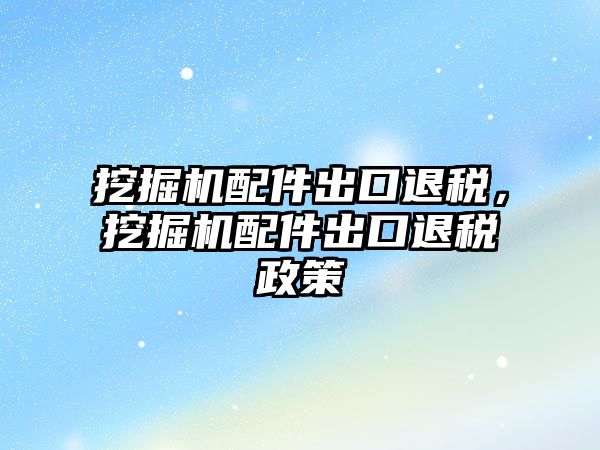 挖掘机配件出口退税，挖掘机配件出口退税政策